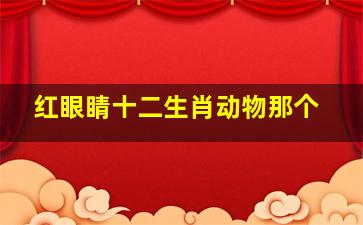 红眼睛十二生肖动物那个